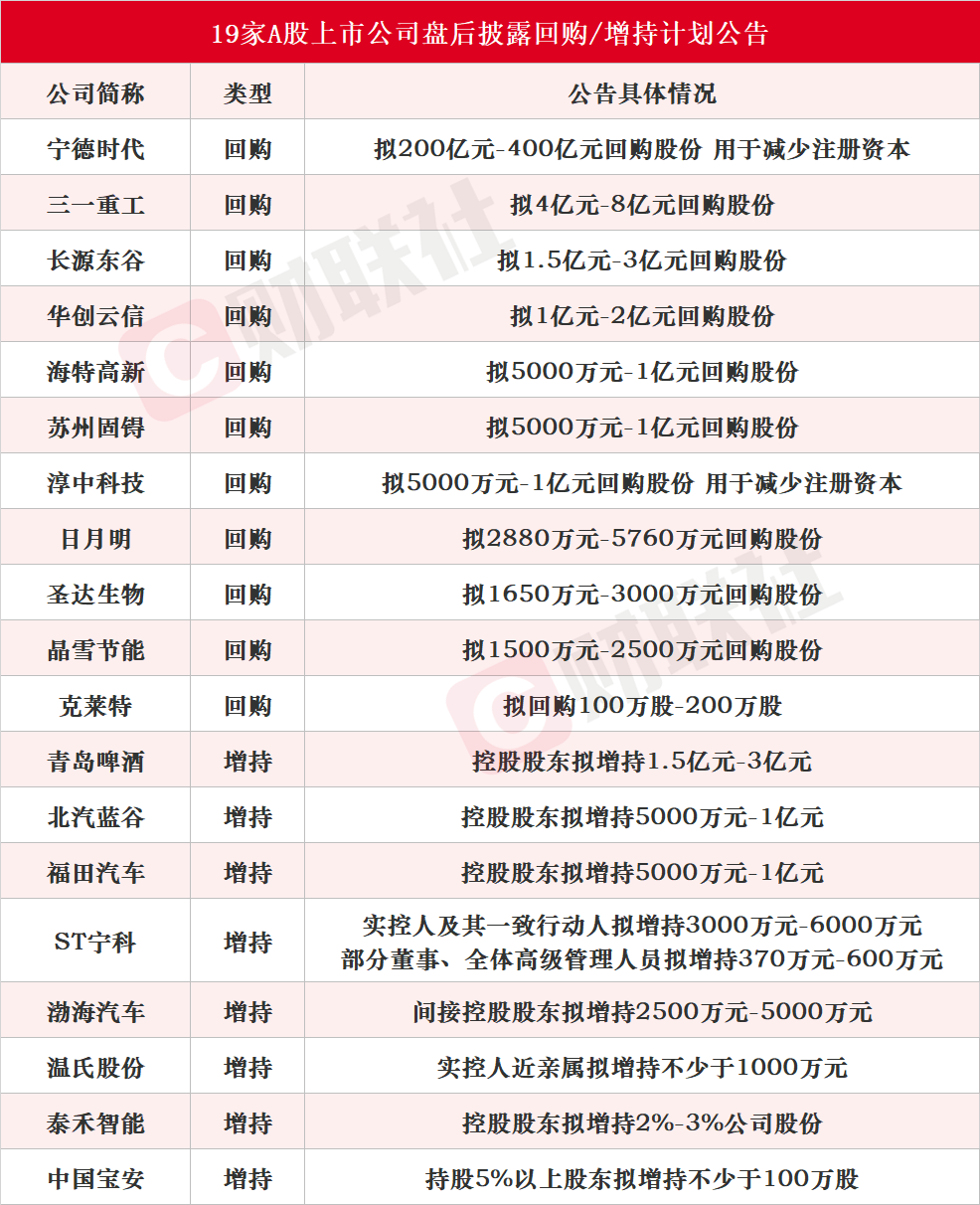 19家A股上市公司盘后披露回购/增持计划公告

| 公司简称 | 类型 | 公告具体情况 |
|---|---|---|
| 宁德时代 | 回购 | 拟200亿元-400亿元回购股份 用于减少注册资本 |
| 三一重工 | 回购 | 拟4亿元-8亿元回购股份 |
| 长源东谷 | 回购 | 拟1.5亿元-3亿元回购股份 |
| 华创云信 | 回购 | 拟1亿元-2亿元回购股份 |
| 海特高新 | 回购 | 拟5000万元-1亿元回购股份 |
| 苏州固锝 | 回购 | 拟5000万元-1亿元回购股份 |
| 淳中科技 | 回购 | 拟5000万元-1亿元回购股份 用于减少注册资本 |
| 日月明 | 回购 | 拟2880万元-5760万元回购股份 |
| 圣达生物 | 回购 | 拟1650万元-3000万元回购股份 |
| 晶雪节能 | 回购 | 拟1500万元-2500万元回购股份 |
| 克莱特 | 回购 | 拟回购100万股-200万股 |
| 青岛啤酒 | 增持 | 控股股东拟增持1.5亿元-3亿元 |
| 北汽蓝谷 | 增持 | 控股股东拟增持5000万元-1亿元 |
| 福田汽车 | 增持 | 控股股东拟增持5000万元-1亿元 |
| ST宁科 | 增持 | 实控人及其一致行动人拟增持3000万元-6000万元 部分董事、全体高级管理人员拟增持370万元-600万元 |
| 渤海汽车 | 增持 | 间接控股股东拟增持2500万元-5000万元 |
| 温氏股份 | 增持 | 实控人近亲属拟增持不少于1000万元 |
| 泰禾智能 | 增持 | 控股股东拟增持2%-3%公司股份 |
| 中国宝安 | 增持 | 持股5%以上股东拟增持不少于100万股 |

财联社
财联社